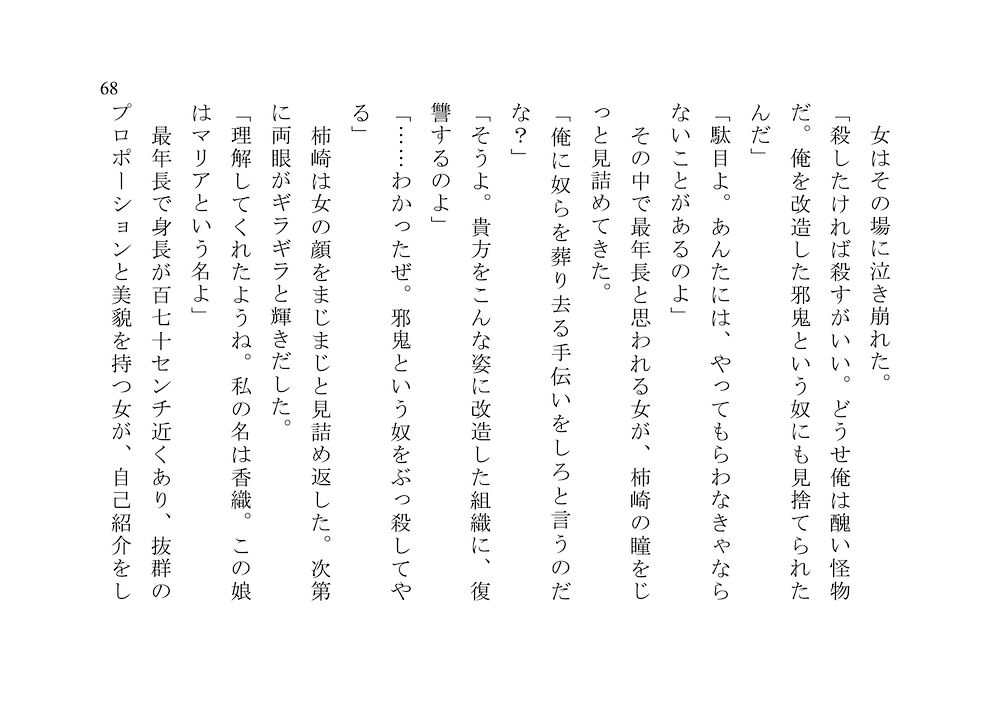 68

女はその場に泣き崩れた。

「殺したければ殺すがいい。どうせ俺は醜い怪物だ。俺を改造した邪鬼という奴にも見捨てられたんだ」

「駄目よ。あんたには、やってもらわなきゃならないことがあるのよ」

その中で最年長と思われる女が、柿崎の瞳をじっと見詰めてきた。

「俺に奴らを葬り去る手伝いをしろと言うのだな?」

「そうよ。貴方をこんな姿に改造した組織に、復讐するのよ」

「……わかったぜ。邪鬼という奴をぶっ殺してやる」

柿崎は女の顔をまじまじと見詰め返した。次第に両眼がギラギラと輝きだした。

「理解してくれたようね。私の名は香織。この娘はマリアという名よ」

最年長で身長が百七十センチ近くあり、抜群のプロポーションと美貌を持つ女が、自己紹介をし